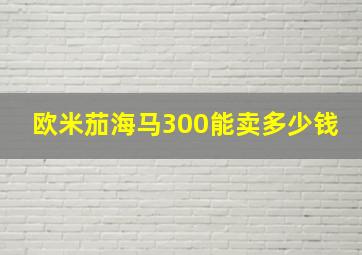 欧米茄海马300能卖多少钱